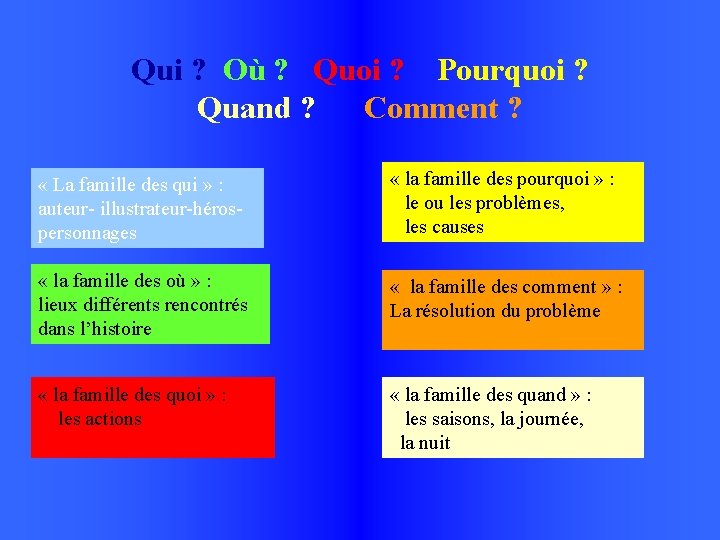 Qui ? Où ? Quoi ? Pourquoi ?
Quand ? Comment ?

« La famille des qui » : auteur- illustrateur-héros-personnages

« la famille des où » : lieux différents rencontrés dans l'histoire

« la famille des quoi » : les actions

« la famille des pourquoi » : le ou les problèmes, les causes

« la famille des comment » : La résolution du problème

« la famille des quand » : les saisons, la journée, la nuit